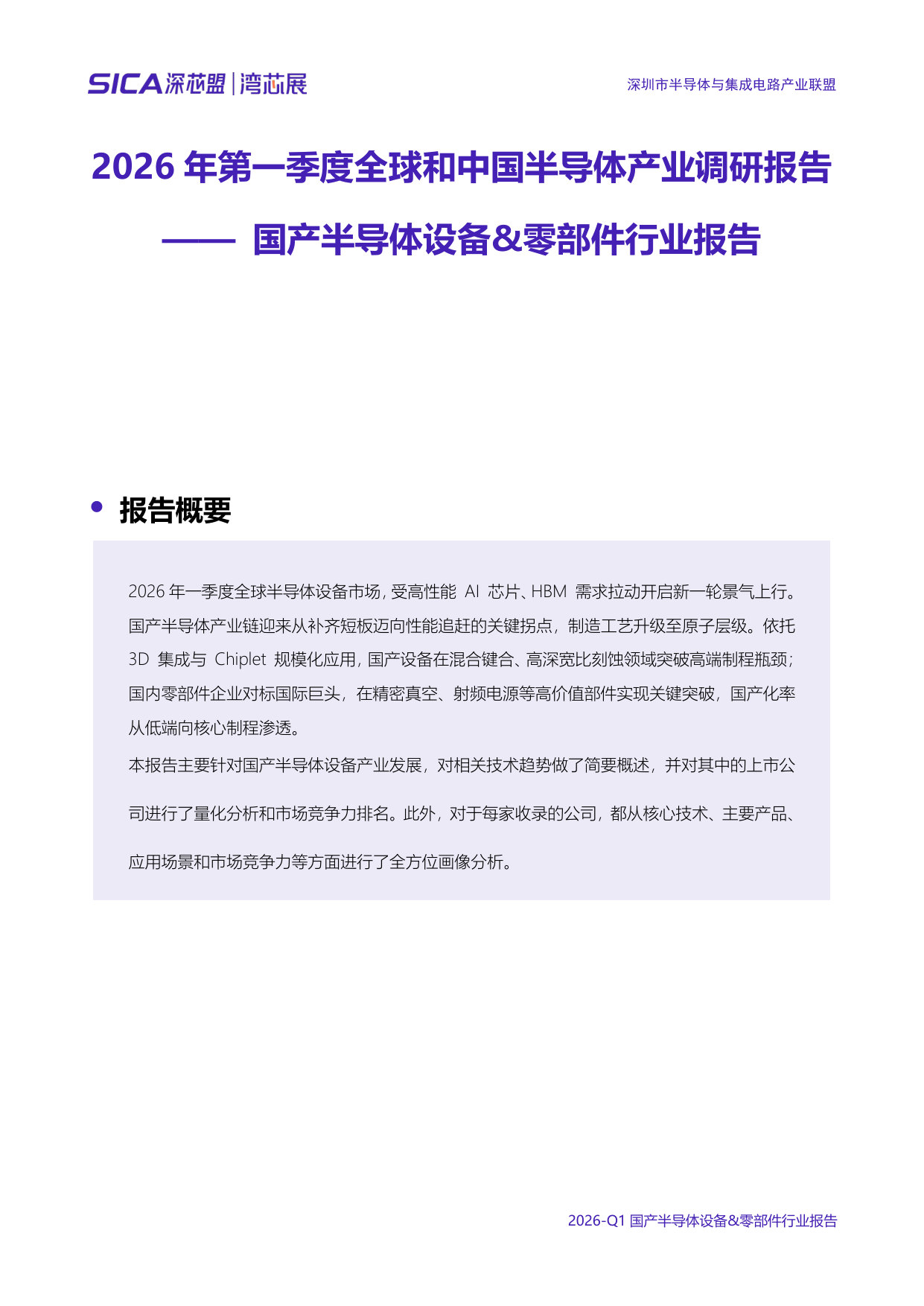 SICA深芯盟 | 湾芯展

深圳市半导体与集成电路产业联盟

2026 年第一季度全球和中国半导体产业调研报告

—— 国产半导体设备&零部件行业报告

• 报告概要

2026 年一季度全球半导体设备市场，受高性能 AI 芯片、HBM 需求拉动开启新一轮景气上行。国产半导体产业链迎来从补齐短板迈向性能追赶的关键拐点，制造工艺升级至原子层级。依托 3D 集成与 Chiplet 规模化应用，国产设备在混合键合、高深宽比刻蚀领域突破高端制程瓶颈；国内零部件企业对标国际巨头，在精密真空、射频电源等高价值部件实现关键突破，国产化率从低端向核心制程渗透。

本报告主要针对国产半导体设备产业发展，对相关技术趋势做了简要概述，并对其中的上市公司进行了量化分析和市场竞争力排名。此外，对于每家收录的公司，都从核心技术、主要产品、应用场景和市场竞争力等方面进行了全方位画像分析。

2026-Q1 国产半导体设备&零部件行业报告